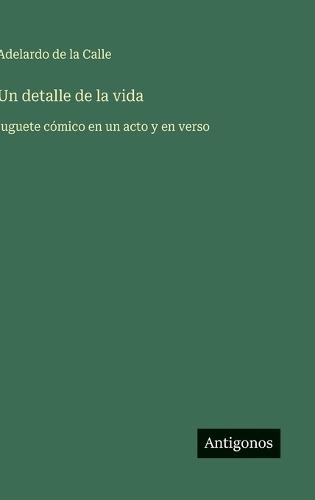 Adelardo de la Calle

Un detalle de la vida

uguete cómico en un acto y en verso

Antigonos